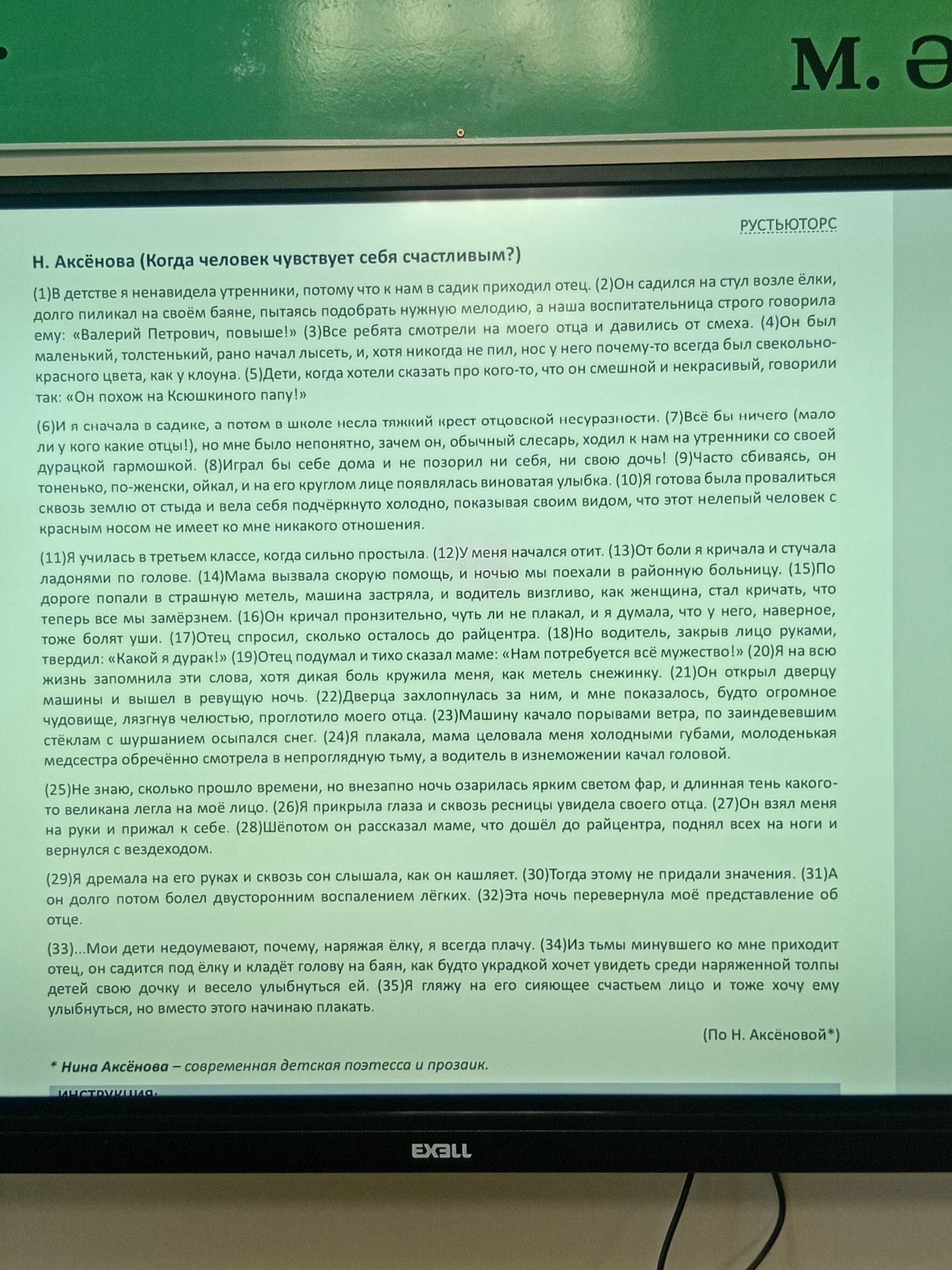 М. Ә

РУСТЬЮТОРС

Н. Аксёнова (Когда человек чувствует себя счастливым?)

(1)В детстве я ненавидела утренники, потому что к нам в садик приходил отец. (2)Он садился на стул возле ёлки, долго пиликал на своём баяне, пытаясь подобрать нужную мелодию, а наша воспитательница строго говорила ему: «Валерий Петрович, повыше!» (3)Все ребята смотрели на моего отца и давились от смеха. (4)Он был маленький, толстенький, рано начал лысеть, и, хотя никогда не пил, нос у него почему-то всегда был свекольно-красного цвета, как у клоуна. (5)Дети, когда хотели сказать про кого-то, что он смешной и некрасивый, говорили так: «Он похож на Ксюшкиного папу!»

(6)И я сначала в садике, а потом в школе несла тяжкий крест отцовской несуразности. (7)Всё бы ничего (мало ли у кого какие отцы!), но мне было непонятно, зачем он, обычный слесарь, ходил к нам на утренники со своей дурацкой гармошкой. (8)Играл бы себе дома и не позорил ни себя, ни свою дочь! (9)Часто сбиваясь, он тоненько, по-женски, ойкал, и на его круглом лице появлялась виноватая улыбка. (10)Я готова была провалиться сквозь землю от стыда и вела себя подчёркнуто холодно, показывая своим видом, что этот нелепый человек с красным носом не имеет ко мне никакого отношения.

(11)Я училась в третьем классе, когда сильно простыла. (12)У меня начался отит. (13)От боли я кричала и стучала ладонями по голове. (14)Мама вызвала скорую помощь, и ночью мы поехали в районную больницу. (15)По дороге попали в страшную метель, машина застряла, и водитель визгливо, как женщина, стал кричать, что теперь все мы замёрзнем. (16)Он кричал пронзительно, чуть ли не плакал, и я думала, что у него, наверное, тоже болят уши. (17)Отец спросил, сколько осталось до райцентра. (18)Но водитель, закрыв лицо руками, твердил: «Какой я дурак!» (19)Отец подумал и тихо сказал маме: «Нам потребуется всё мужество!» (20)Я на всю жизнь запомнила эти слова, хотя дикая боль кружила меня, как метель снежинку. (21)Он открыл дверцу машины и вышел в ревущую ночь. (22)Дверца захлопнулась за ним, и мне показалось, будто огромное чудовище, лязгнув челюстью, проглотило моего отца. (23)Машину качало порывами ветра, по заиндевевшим стёклам с шуршанием осыпался снег. (24)Я плакала, мама целовала меня холодными губами, молоденькая медсестра обречённо смотрела в непроглядную тьму, а водитель в изнеможении качал головой.

(25)Не знаю, сколько прошло времени, но внезапно ночь озарилась ярким светом фар, и длинная тень какого-то великана легла на моё лицо. (26)Я прикрыла глаза и сквозь ресницы увидела своего отца. (27)Он взял меня на руки и прижал к себе. (28)Шёпотом он рассказал маме, что дошёл до райцентра, поднял всех на ноги и вернулся с вездеходом.

(29)Я дремала на его руках и сквозь сон слышала, как он кашляет. (30)Тогда этому не придали значения. (31)А он долго потом болел двусторонним воспалением лёгких. (32)Эта ночь перевернула моё представление об отце.

(33)...Мои дети недоумевают, почему, наряжая ёлку, я всегда плачу. (34)Из тьмы минувшего ко мне приходит отец, он садится под ёлку и кладёт голову на баян, как будто украдкой хочет увидеть среди наряженной толпы детей свою дочку и весело улыбнуться ей. (35)Я гляжу на его сияющее счастьем лицо и тоже хочу ему улыбнуться, но вместо этого начинаю плакать.

(По Н. Аксёновой*)

* Нина Аксёнова – современная детская поэтесса и прозаик.

ИНСТРУКЦИЯ:

EXELL